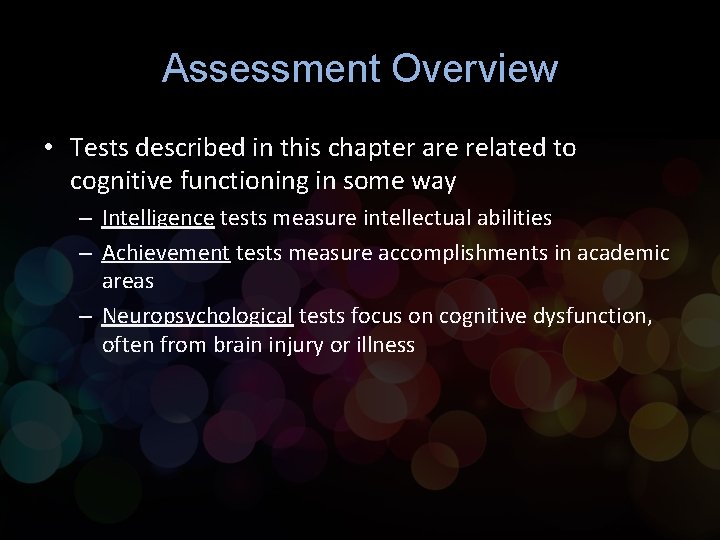 Assessment Overview

• Tests described in this chapter are related to cognitive functioning in some way

– Intelligence tests measure intellectual abilities

– Achievement tests measure accomplishments in academic areas

– Neuropsychological tests focus on cognitive dysfunction, often from brain injury or illness